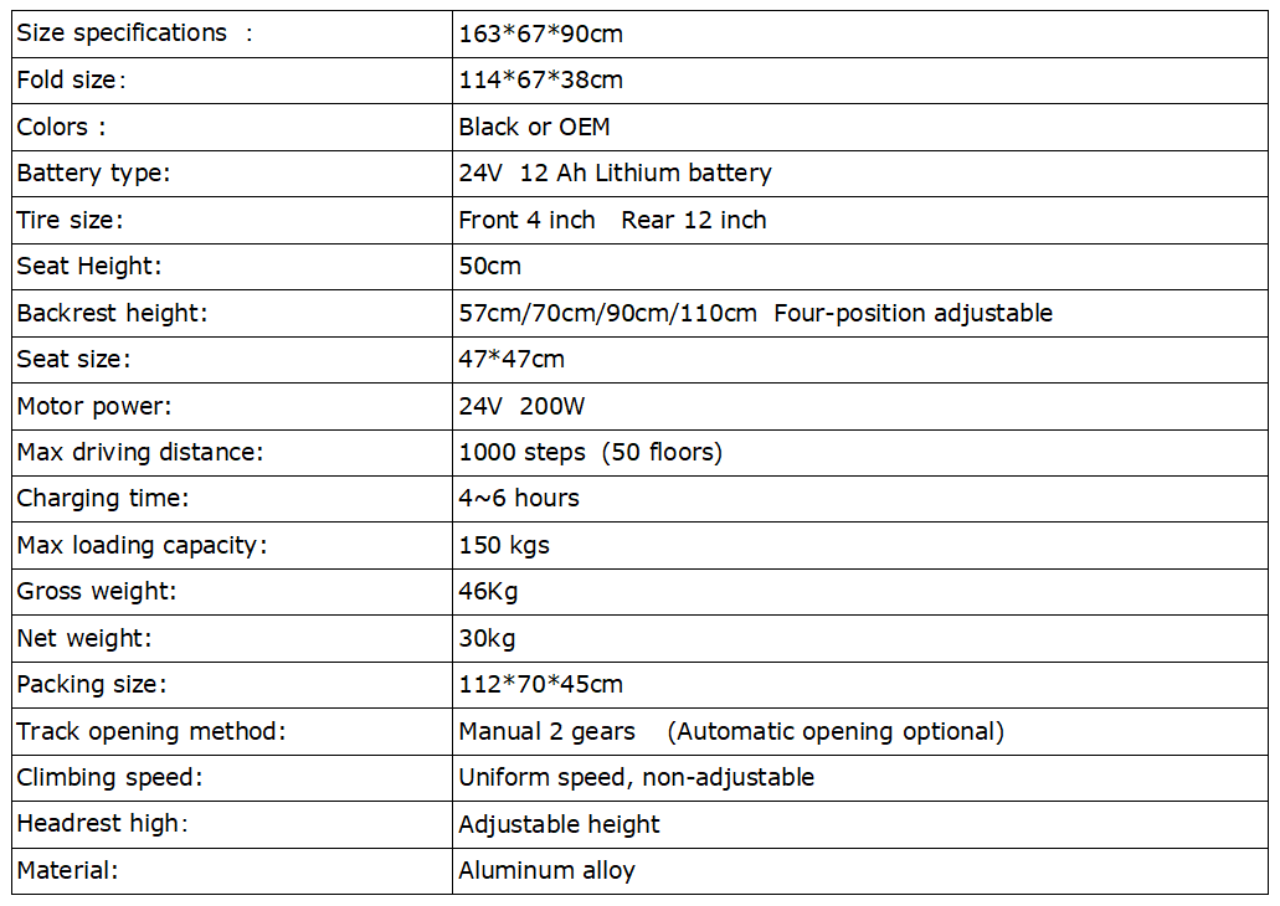 | Size specifications : | 163*67*90cm |
|---|---|
| Fold size: | 114*67*38cm |
| Colors : | Black or OEM |
| Battery type: | 24V 12 Ah Lithium battery |
| Tire size: | Front 4 inch Rear 12 inch |
| Seat Height: | 50cm |
| Backrest height: | 57cm/70cm/90cm/110cm Four-position adjustable |
| Seat size: | 47*47cm |
| Motor power: | 24V 200W |
| Max driving distance: | 1000 steps (50 floors) |
| Charging time: | 4~6 hours |
| Max loading capacity: | 150 kgs |
| Gross weight: | 46Kg |
| Net weight: | 30kg |
| Packing size: | 112*70*45cm |
| Track opening method: | Manual 2 gears (Automatic opening optional) |
| Climbing speed: | Uniform speed, non-adjustable |
| Headrest high: | Adjustable height |
| Material: | Aluminum alloy |